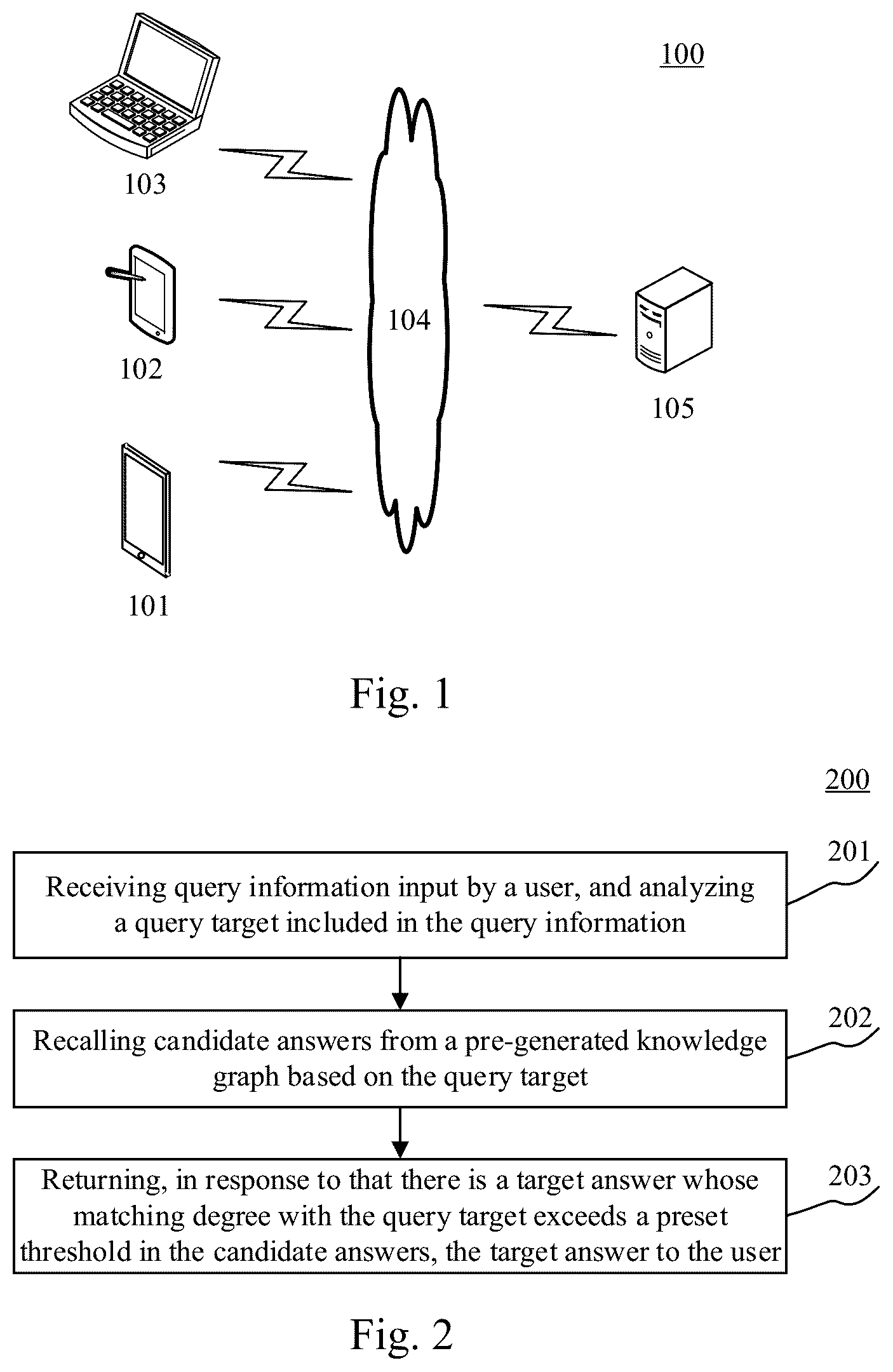 100

103

102

104

105

101

Fig. 1

200

201
Receiving query information input by a user, and analyzing a query target included in the query information

202
Recalling candidate answers from a pre-generated knowledge graph based on the query target

203
Returning, in response to that there is a target answer whose matching degree with the query target exceeds a preset threshold in the candidate answers, the target answer to the user

Fig. 2